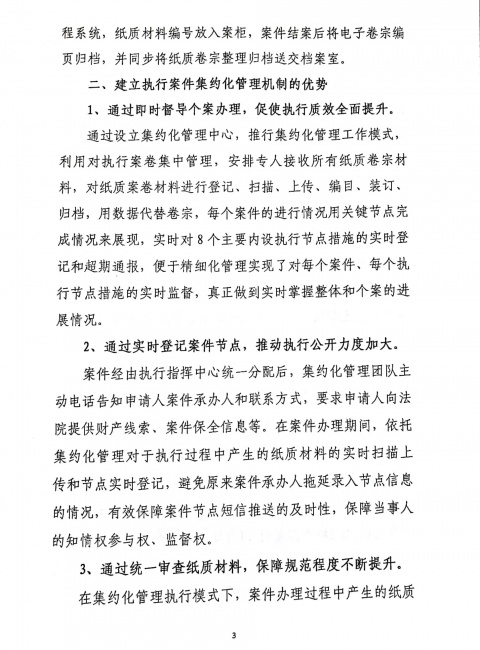 程系统，纸质材料编号放入案柜，案件结案后将电子卷宗编页归档，并同步将纸质卷宗整理归档送交档案室。

二、建立执行案件集约化管理机制的优势

1、通过即时督导个案办理，促使执行质效全面提升。

通过设立集约化管理中心，推行集约化管理工作模式，利用对执行案卷集中管理，安排专人接收所有纸质卷宗材料，对纸质案卷材料进行登记、扫描、上传、编目、装订、归档，用数据代替卷宗，每个案件的进行情况用关键节点完成情况来展现，实时对8个主要内设执行节点措施的实时登记和超期通报，便于精细化管理实现了对每个案件、每个执行节点措施的实时监督，真正做到实时掌握整体和个案的进展情况。

2、通过实时登记案件节点，推动执行公开力度加大。

案件经由执行指挥中心统一分配后，集约化管理团队主动电话告知申请人案件承办人和联系方式，要求申请人向法院提供财产线索、案件保全信息等。在案件办理期间，依托集约化管理对于执行过程中产生的纸质材料的实时扫描上传和节点实时登记，避免原来案件承办人拖延录入节点信息的情况，有效保障案件节点短信推送的及时性，保障当事人的知情权参与权、监督权。

3、通过统一审查纸质材料，保障规范程度不断提升。

在集约化管理执行模式下，案件办理过程中产生的纸质

3